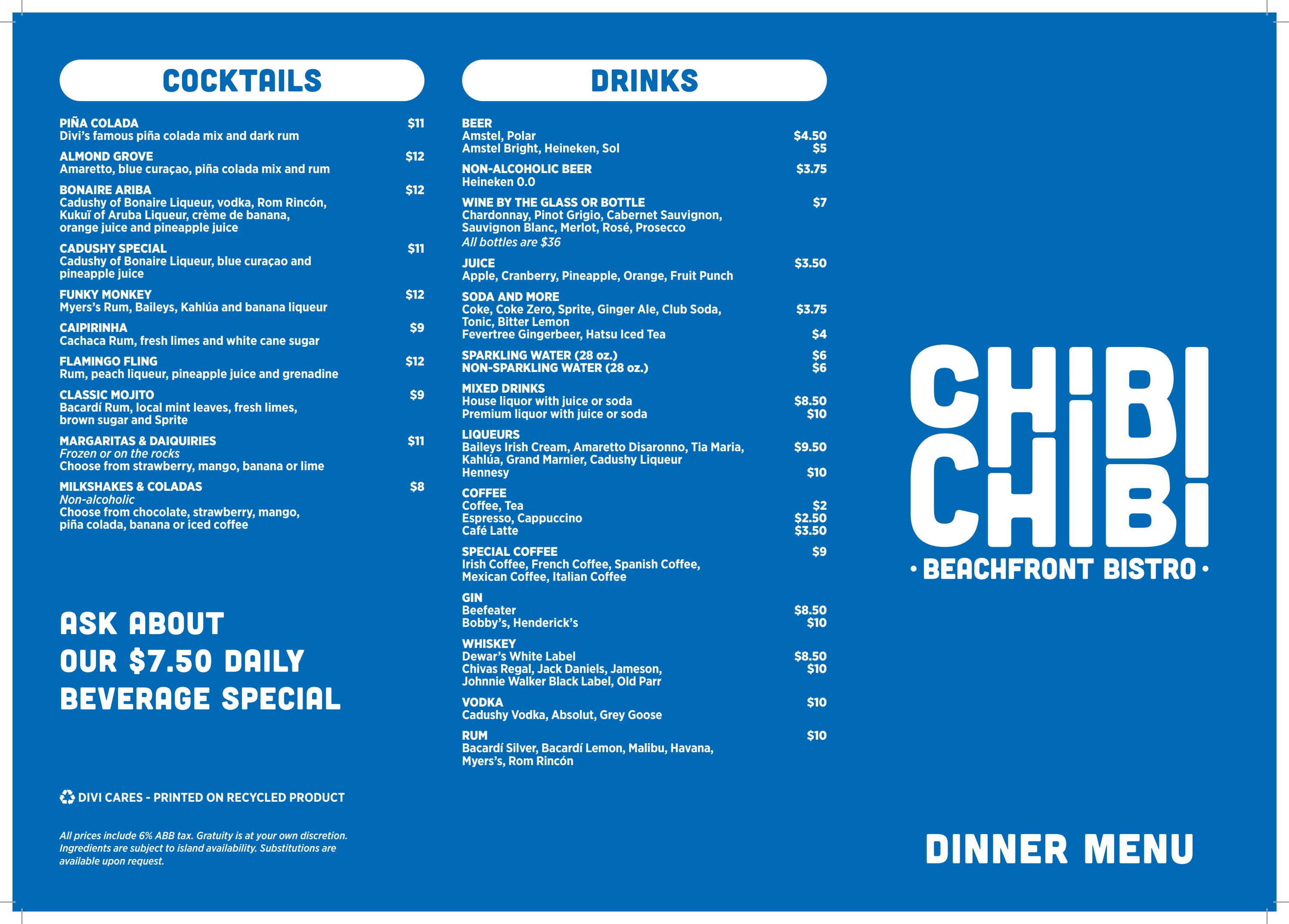 COCKTAILS

PIÑA COLADA $11
Divi's famous piña colada mix and dark rum

ALMOND GROVE $12
Amaretto, blue curaçao, piña colada mix and rum

BONAIRE ARIBA $12
Cadushy of Bonaire Liqueur, vodka, Rom Rincón, Kukuï of Aruba Liqueur, crème de banana, orange juice and pineapple juice

CADUSHY SPECIAL $11
Cadushy of Bonaire Liqueur, blue curaçao and pineapple juice

FUNKY MONKEY $12
Myers's Rum, Baileys, Kahlúa and banana liqueur

CAIPIRINHA $9
Cachaca Rum, fresh limes and white cane sugar

FLAMINGO FLING $12
Rum, peach liqueur, pineapple juice and grenadine

CLASSIC MOJITO $9
Bacardí Rum, local mint leaves, fresh limes, brown sugar and Sprite

MARGARITAS & DAIQUIRIES $11
Frozen or on the rocks
Choose from strawberry, mango, banana or lime

MILKSHAKES & COLADAS $8
Non-alcoholic
Choose from chocolate, strawberry, mango, piña colada, banana or iced coffee

ASK ABOUT OUR $7.50 DAILY BEVERAGE SPECIAL

DIVI CARES - PRINTED ON RECYCLED PRODUCT

All prices include 6% ABB tax. Gratuity is at your own discretion. Ingredients are subject to island availability. Substitutions are available upon request.

DRINKS

BEER
Amstel, Polar $4.50
Amstel Bright, Heineken, Sol $5

NON-ALCOHOLIC BEER $3.75
Heineken 0.0

WINE BY THE GLASS OR BOTTLE $7
Chardonnay, Pinot Grigio, Cabernet Sauvignon, Sauvignon Blanc, Merlot, Rosé, Prosecco
All bottles are $36

JUICE $3.50
Apple, Cranberry, Pineapple, Orange, Fruit Punch

SODA AND MORE
Coke, Coke Zero, Sprite, Ginger Ale, Club Soda, Tonic, Bitter Lemon $3.75
Fevertree Gingerbeer, Hatsu Iced Tea $4

SPARKLING WATER (28 oz.) $6
NON-SPARKLING WATER (28 oz.) $6

MIXED DRINKS
House liquor with juice or soda $8.50
Premium liquor with juice or soda $10

LIQUEURS
Baileys Irish Cream, Amaretto Disaronno, Tia Maria, Kahlúa, Grand Marnier, Cadushy Liqueur $9.50
Hennesy $10

COFFEE
Coffee, Tea $2
Espresso, Cappuccino $2.50
Café Latte $3.50

SPECIAL COFFEE $9
Irish Coffee, French Coffee, Spanish Coffee, Mexican Coffee, Italian Coffee

GIN
Beefeater $8.50
Bobby's, Henderick's $10

WHISKEY
Dewar's White Label $8.50
Chivas Regal, Jack Daniels, Jameson, Johnnie Walker Black Label, Old Parr $10

VODKA $10
Cadushy Vodka, Absolut, Grey Goose

RUM $10
Bacardí Silver, Bacardí Lemon, Malibu, Havana, Myers's, Rom Rincón

CHIBI CHIBI
• BEACHFRONT BISTRO •

DINNER MENU